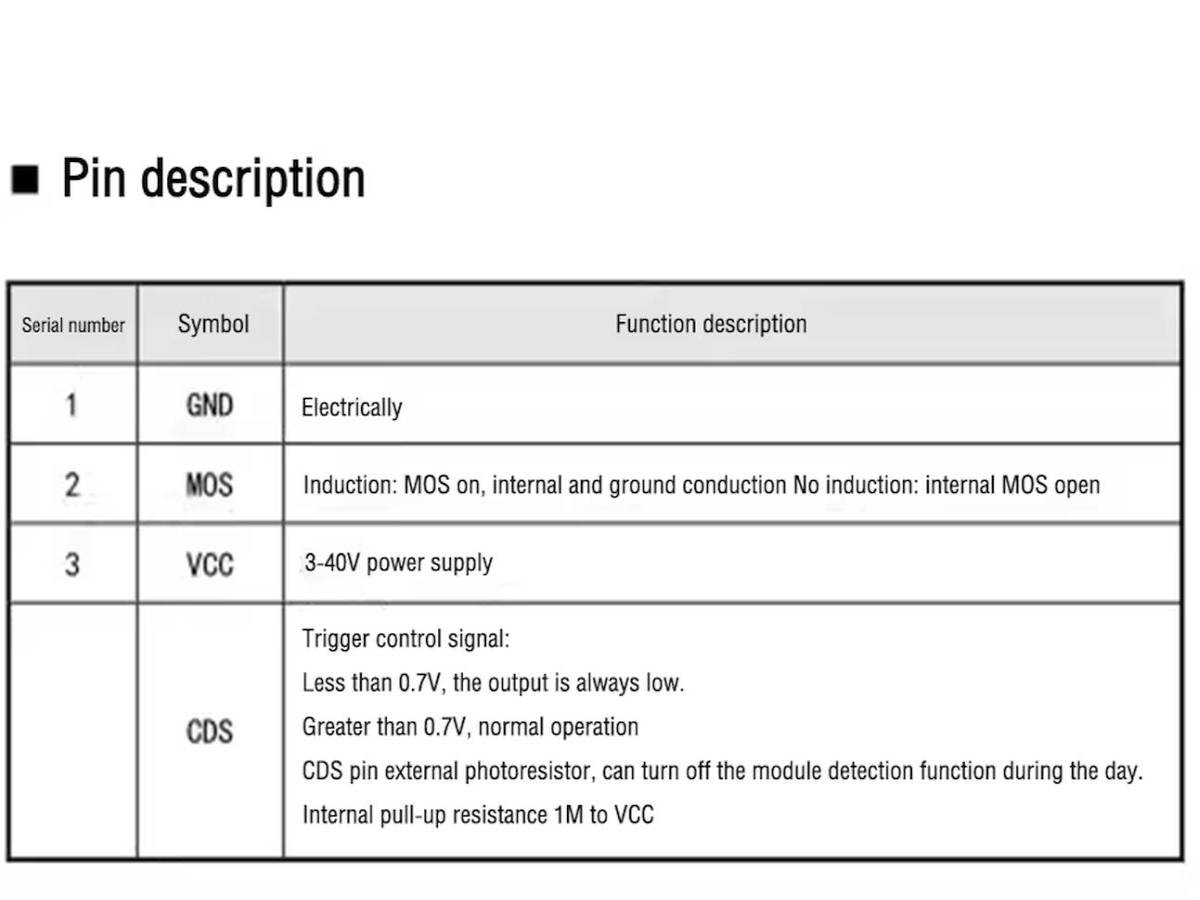 ■ Pin description

| Serial number | Symbol | Function description |
|---|---|---|
| 1 | GND | Electrically |
| 2 | MOS | Induction: MOS on, internal and ground conduction No induction: internal MOS open |
| 3 | VCC | 3-40V power supply |
|  | CDS | Trigger control signal: Less than 0.7V, the output is always low. Greater than 0.7V, normal operation CDS pin external photoresistor, can turn off the module detection function during the day. Internal pull-up resistance 1M to VCC |